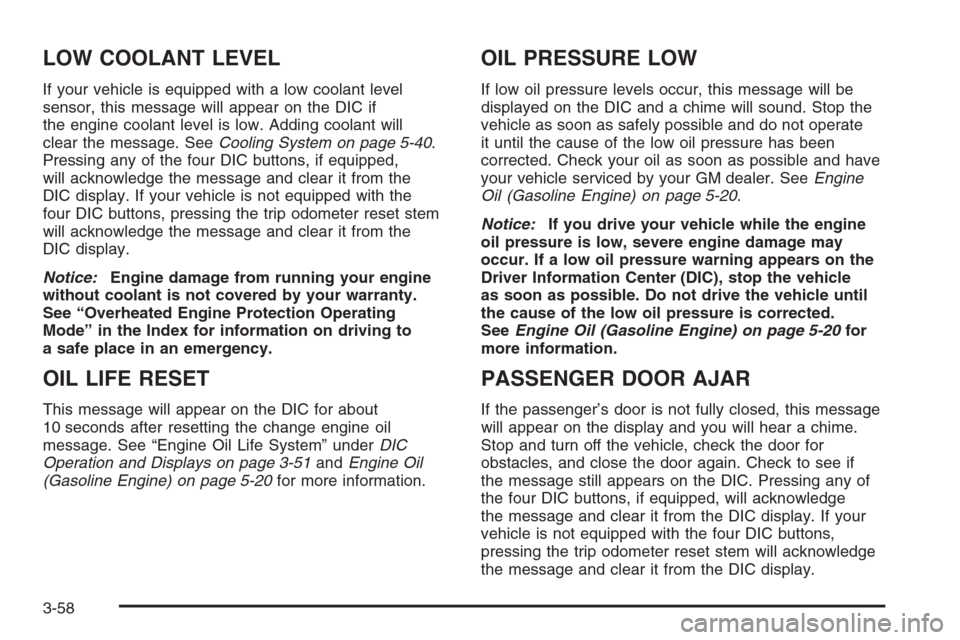 LOW COOLANT LEVEL

If your vehicle is equipped with a low coolant level sensor, this message will appear on the DIC if the engine coolant level is low. Adding coolant will clear the message. See Cooling System on page 5-40. Pressing any of the four DIC buttons, if equipped, will acknowledge the message and clear it from the DIC display. If your vehicle is not equipped with the four DIC buttons, pressing the trip odometer reset stem will acknowledge the message and clear it from the DIC display.

Notice: Engine damage from running your engine without coolant is not covered by your warranty. See "Overheated Engine Protection Operating Mode" in the Index for information on driving to a safe place in an emergency.

OIL LIFE RESET

This message will appear on the DIC for about 10 seconds after resetting the change engine oil message. See "Engine Oil Life System" under DIC Operation and Displays on page 3-51 and Engine Oil (Gasoline Engine) on page 5-20 for more information.

OIL PRESSURE LOW

If low oil pressure levels occur, this message will be displayed on the DIC and a chime will sound. Stop the vehicle as soon as safely possible and do not operate it until the cause of the low oil pressure has been corrected. Check your oil as soon as possible and have your vehicle serviced by your GM dealer. See Engine Oil (Gasoline Engine) on page 5-20.

Notice: If you drive your vehicle while the engine oil pressure is low, severe engine damage may occur. If a low oil pressure warning appears on the Driver Information Center (DIC), stop the vehicle as soon as possible. Do not drive the vehicle until the cause of the low oil pressure is corrected. See Engine Oil (Gasoline Engine) on page 5-20 for more information.

PASSENGER DOOR AJAR

If the passenger's door is not fully closed, this message will appear on the display and you will hear a chime. Stop and turn off the vehicle, check the door for obstacles, and close the door again. Check to see if the message still appears on the DIC. Pressing any of the four DIC buttons, if equipped, will acknowledge the message and clear it from the DIC display. If your vehicle is not equipped with the four DIC buttons, pressing the trip odometer reset stem will acknowledge the message and clear it from the DIC display.

3-58

carmanualsonline.info